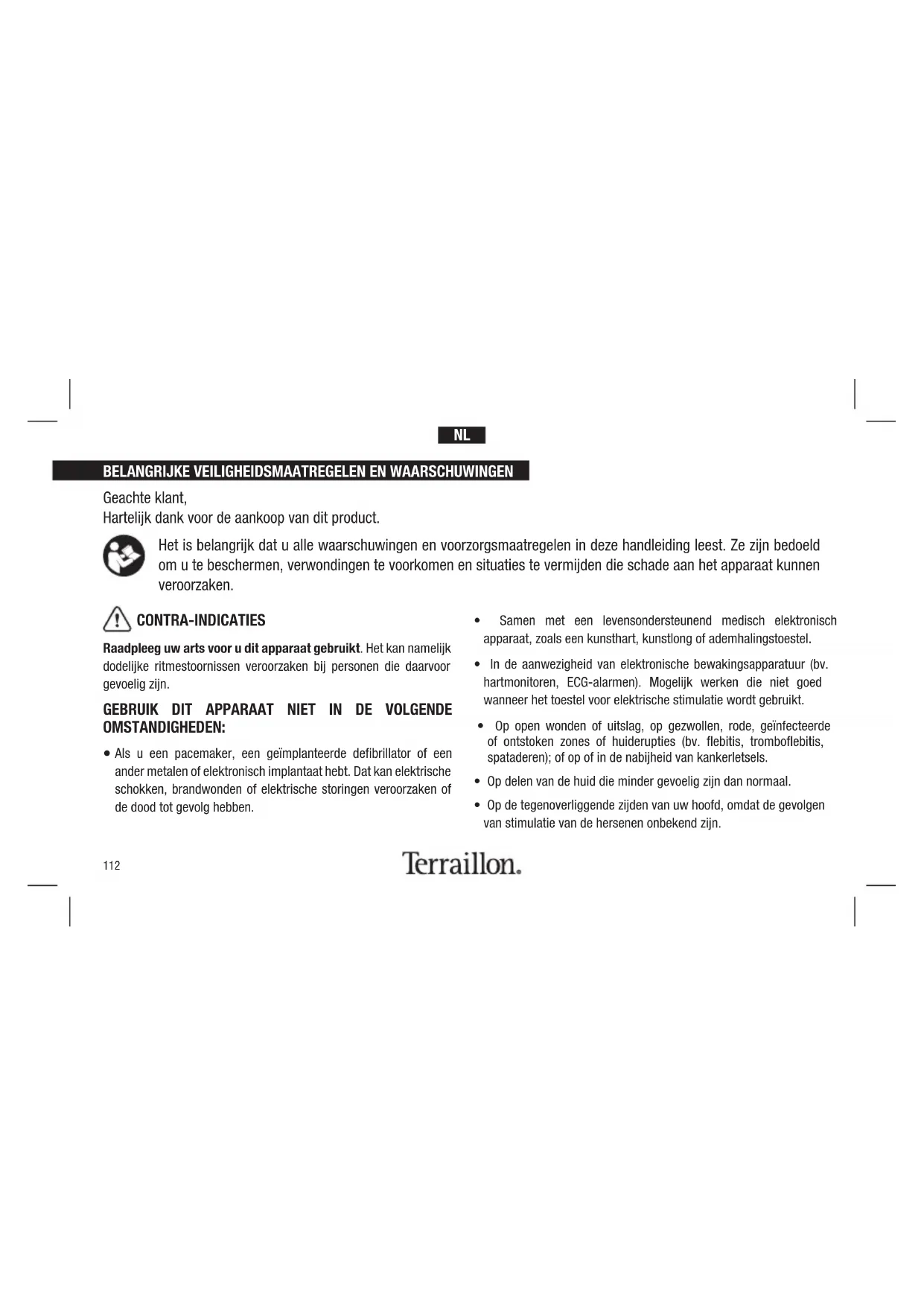 NL

BELANGRIJKE VEILIGHEIDSMAATREGELEN EN WAARSCHUWINGEN

Geachte klant,
Hartelijk dank voor de aankoop van dit product.

Het is belangrijk dat u alle waarschuwingen en voorzorgsmaatregelen in deze handleiding leest. Ze zijn bedoeld om u te beschermen, verwondingen te voorkomen en situaties te vermijden die schade aan het apparaat kunnen veroorzaken.

CONTRA-INDICATIES

Raadpleeg uw arts voor u dit apparaat gebruikt. Het kan namelijk dodelijke ritmestoornissen veroorzaken bij personen die daarvoor gevoelig zijn.

GEBRUIK DIT APPARAAT NIET IN DE VOLGENDE OMSTANDIGHEDEN:

• Als u een pacemaker, een geïmplanteerde defibrillator of een ander metalen of elektronisch implantaat hebt. Dat kan elektrische schokken, brandwonden of elektrische storingen veroorzaken of de dood tot gevolg hebben.

• Samen met een levensondersteunend medisch elektronisch apparaat, zoals een kunsthart, kunstlong of ademhalingstoestel.

• In de aanwezigheid van elektronische bewakingsapparatuur (bv. hartmonitoren, ECG-alarmen). Mogelijk werken die niet goed wanneer het toestel voor elektrische stimulatie wordt gebruikt.

• Op open wonden of uitslag, op gezwollen, rode, geïnfecteerde of ontstoken zones of huiderupties (bv. flebitis, tromboflebitis, spataderen); of op of in de nabijheid van kankerletsels.

• Op delen van de huid die minder gevoelig zijn dan normaal.

• Op de tegenoverliggende zijden van uw hoofd, omdat de gevolgen van stimulatie van de hersenen onbekend zijn.

112

Terraillon.